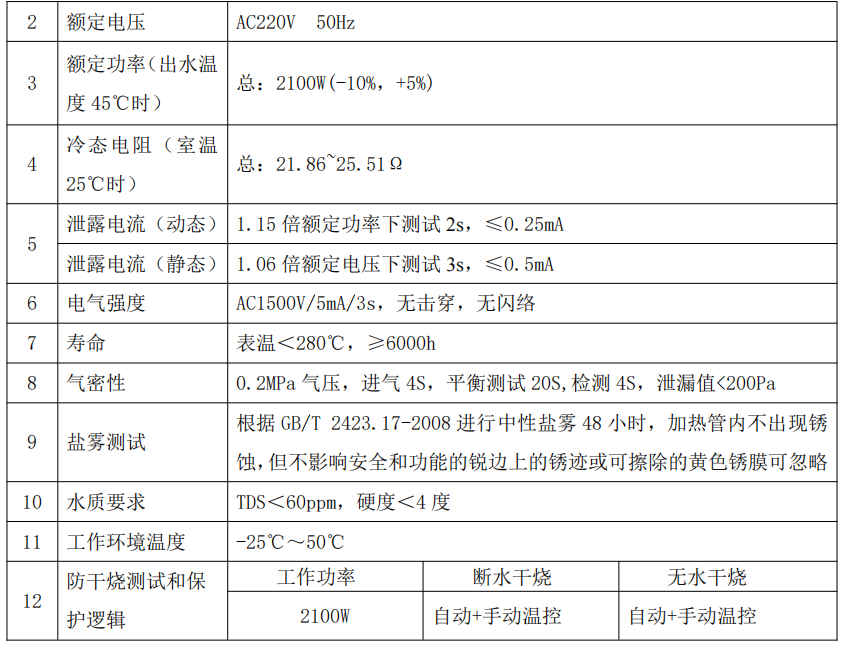 | 2 | 额定电压 | AC220V 50Hz | | |
|---|---|---|---|---|
| 3 | 额定功率（出水温度45℃时） | 总：2100W(-10%，+5%) | | |
| 4 | 冷态电阻（室温25℃时） | 总：21.86~25.51Ω | | |
| 5 | 泄露电流（动态） | 1.15倍额定功率下测试2s，≤0.25mA | | |
| | 泄露电流（静态） | 1.06倍额定电压下测试3s，≤0.5mA | | |
| 6 | 电气强度 | AC1500V/5mA/3s，无击穿，无闪络 | | |
| 7 | 寿命 | 表温＜280℃，≥6000h | | |
| 8 | 气密性 | 0.2MPa气压，进气4S，平衡测试20S,检测4S，泄漏值<200Pa | | |
| 9 | 盐雾测试 | 根据GB/T 2423.17-2008进行中性盐雾48小时，加热管内不出现锈蚀,但不影响安全和功能的锐边上的锈迹或可擦除的黄色锈膜可忽略 | | |
| 10 | 水质要求 | TDS＜60ppm，硬度＜4度 | | |
| 11 | 工作环境温度 | -25℃～50℃ | | |
| 12 | 防干烧测试和保护逻辑 | 工作功率 | 断水干烧 | 无水干烧 |
| | | 2100W | 自动+手动温控 | 自动+手动温控 |